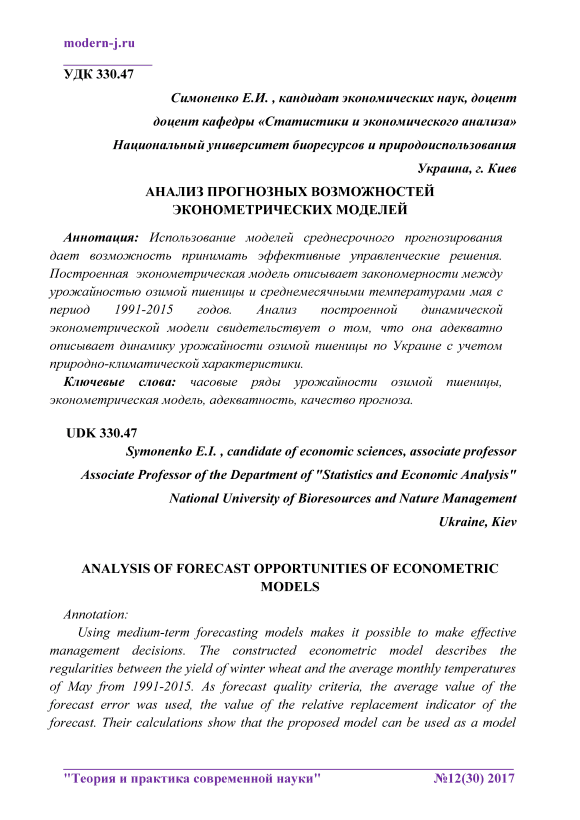 modern-j.ru

УДК 330.47

Симоненко Е.И. , кандидат экономических наук, доцент

доцент кафедры «Статистики и экономического анализа»

Национальный университет биоресурсов и природоиспользования

Украина, г. Киев

АНАЛИЗ ПРОГНОЗНЫХ ВОЗМОЖНОСТЕЙ ЭКОНОМЕТРИЧЕСКИХ МОДЕЛЕЙ

Аннотация: Использование моделей среднесрочного прогнозирования дает возможность принимать эффективные управленческие решения. Построенная эконометрическая модель описывает закономерности между урожайностью озимой пшеницы и среднемесячными температурами мая с период 1991-2015 годов. Анализ построенной динамической эконометрической модели свидетельствует о том, что она адекватно описывает динамику урожайности озимой пшеницы по Украине с учетом природно-климатической характеристики.

Ключевые слова: часовые ряды урожайности озимой пшеницы, эконометрическая модель, адекватность, качество прогноза.

UDK 330.47

Symonenko E.I. , candidate of economic sciences, associate professor

Associate Professor of the Department of "Statistics and Economic Analysis"

National University of Bioresources and Nature Management

Ukraine, Kiev

ANALYSIS OF FORECAST OPPORTUNITIES OF ECONOMETRIC MODELS

Annotation:

Using medium-term forecasting models makes it possible to make effective management decisions. The constructed econometric model describes the regularities between the yield of winter wheat and the average monthly temperatures of May from 1991-2015. As forecast quality criteria, the average value of the forecast error was used, the value of the relative replacement indicator of the forecast. Their calculations show that the proposed model can be used as a model

"Теория и практика современной науки" №12(30) 2017